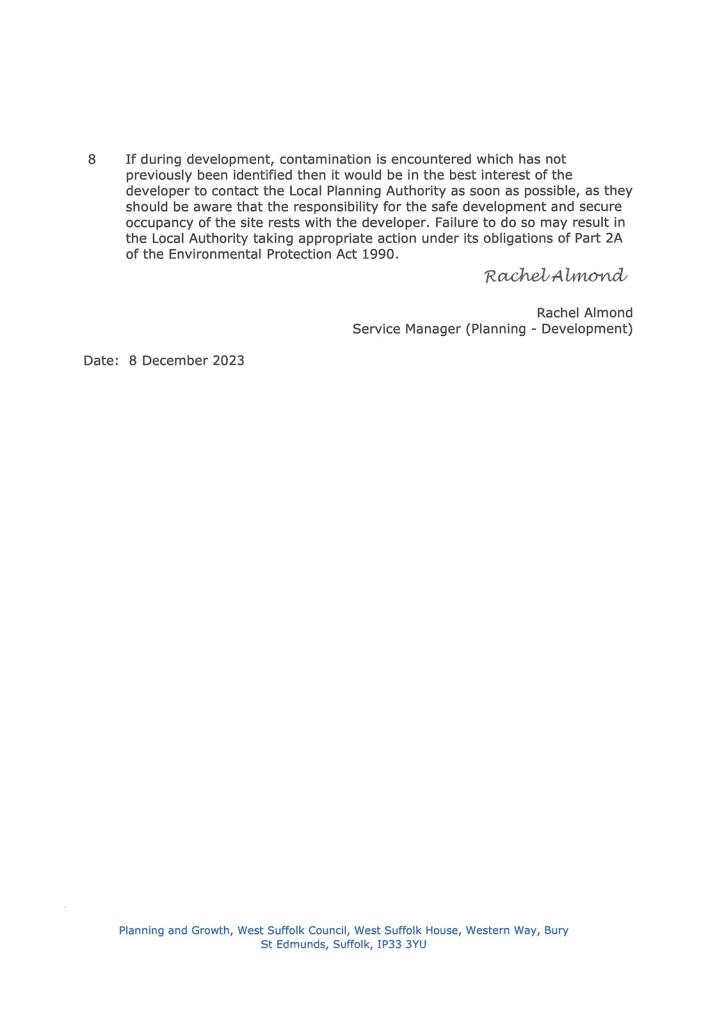 8 If during development, contamination is encountered which has not previously been identified then it would be in the best interest of the developer to contact the Local Planning Authority as soon as possible, as they should be aware that the responsibility for the safe development and secure occupancy of the site rests with the developer. Failure to do so may result in the Local Authority taking appropriate action under its obligations of Part 2A of the Environmental Protection Act 1990.

Rachel Almond

Rachel Almond
Service Manager (Planning - Development)

Date: 8 December 2023

Planning and Growth, West Suffolk Council, West Suffolk House, Western Way, Bury St Edmunds, Suffolk, IP33 3YU